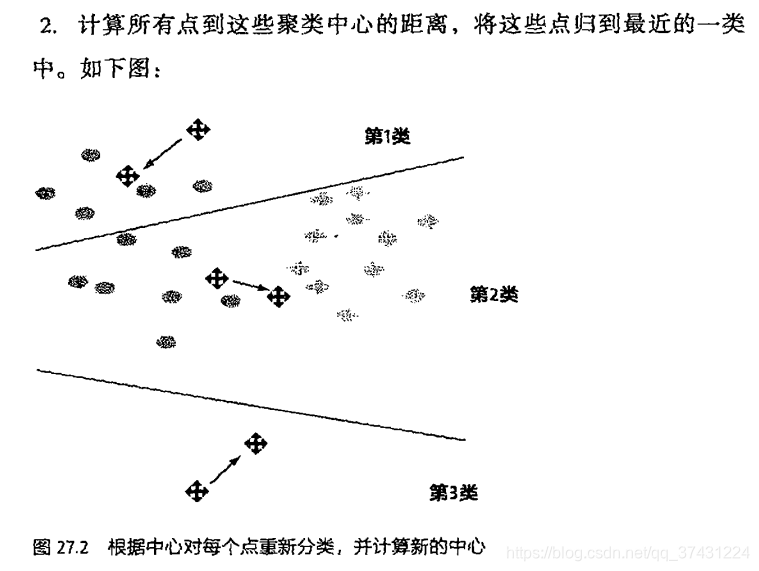 2.计算所有点到这些聚类中心的距离，将这些点归到最近的一类中。如下图：

第1类

第2类

第3类

图27.2 根据中心对每个点重新分类，并计算新的中心

https://blog.csdn.net/qq_37431224